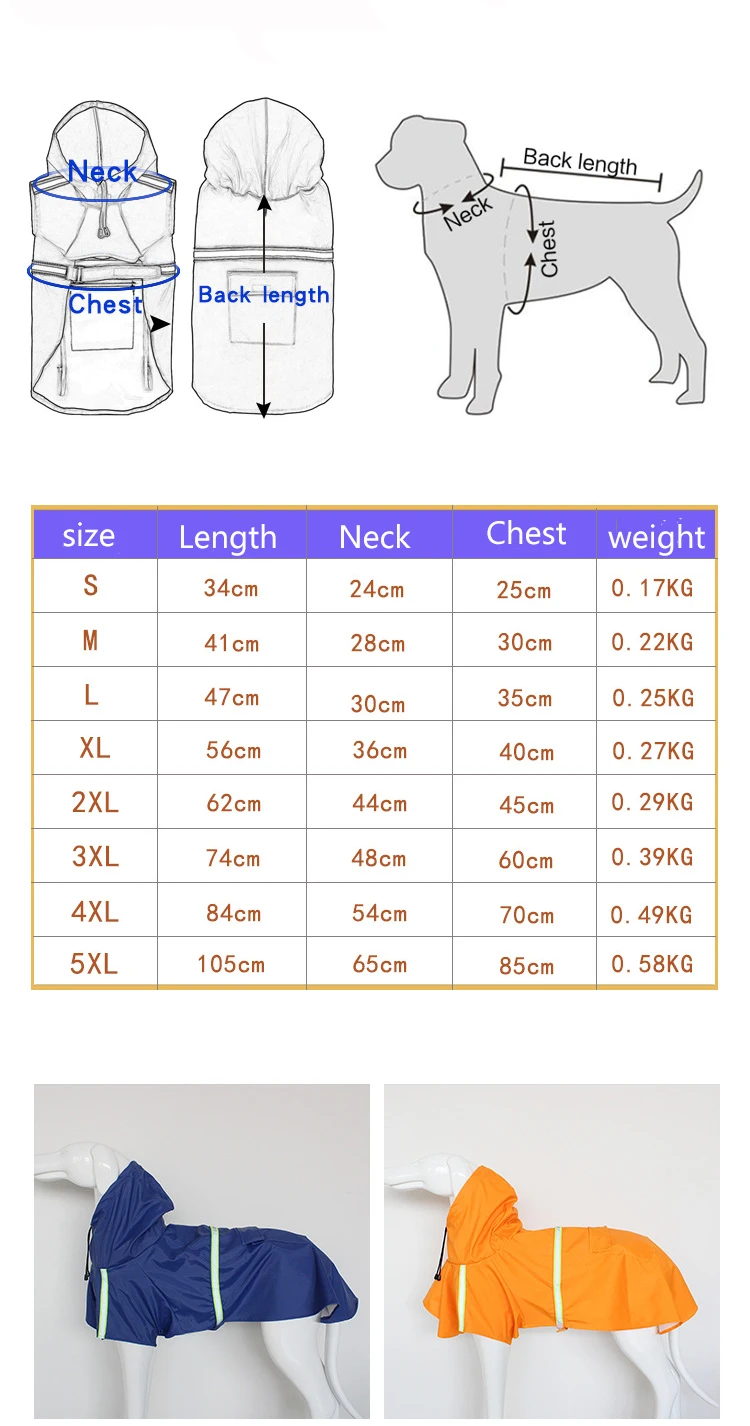 Neck
Chest
Back length
Back length
Neck
Chest

| size | Length | Neck | Chest | weight |
|---|---|---|---|---|
| S | 34cm | 24cm | 25cm | 0.17KG |
| M | 41cm | 28cm | 30cm | 0.22KG |
| L | 47cm | 30cm | 35cm | 0.25KG |
| XL | 56cm | 36cm | 40cm | 0.27KG |
| 2XL | 62cm | 44cm | 45cm | 0.29KG |
| 3XL | 74cm | 48cm | 60cm | 0.39KG |
| 4XL | 84cm | 54cm | 70cm | 0.49KG |
| 5XL | 105cm | 65cm | 85cm | 0.58KG |